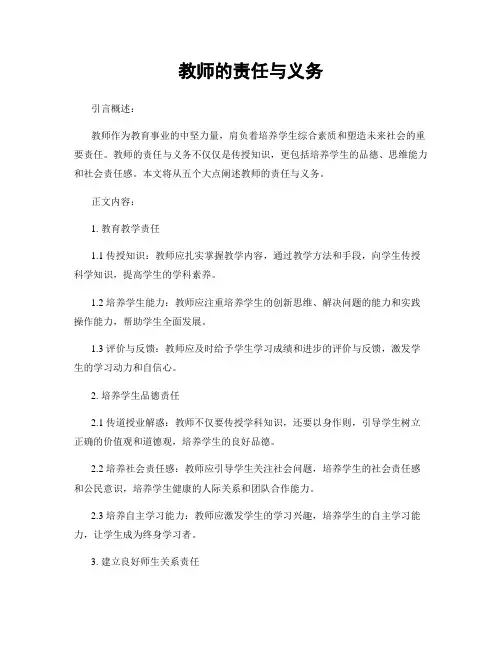 教师的责任与义务

引言概述：

教师作为教育事业的中坚力量，肩负着培养学生综合素质和塑造未来社会的重要责任。教师的责任与义务不仅仅是传授知识，更包括培养学生的品德、思维能力和社会责任感。本文将从五个大点阐述教师的责任与义务。

正文内容：

1. 教育教学责任

1.1 传授知识：教师应扎实掌握教学内容，通过教学方法和手段，向学生传授科学知识，提高学生的学科素养。

1.2 培养学生能力：教师应注重培养学生的创新思维、解决问题的能力和实践操作能力，帮助学生全面发展。

1.3 评价与反馈：教师应及时给予学生学习成绩和进步的评价与反馈，激发学生的学习动力和自信心。

2. 培养学生品德责任

2.1 传道授业解惑：教师不仅要传授学科知识，还要以身作则，引导学生树立正确的价值观和道德观，培养学生的良好品德。

2.2 培养社会责任感：教师应引导学生关注社会问题，培养学生的社会责任感和公民意识，培养学生健康的人际关系和团队合作能力。

2.3 培养自主学习能力：教师应激发学生的学习兴趣，培养学生的自主学习能力，让学生成为终身学习者。

3. 建立良好师生关系责任